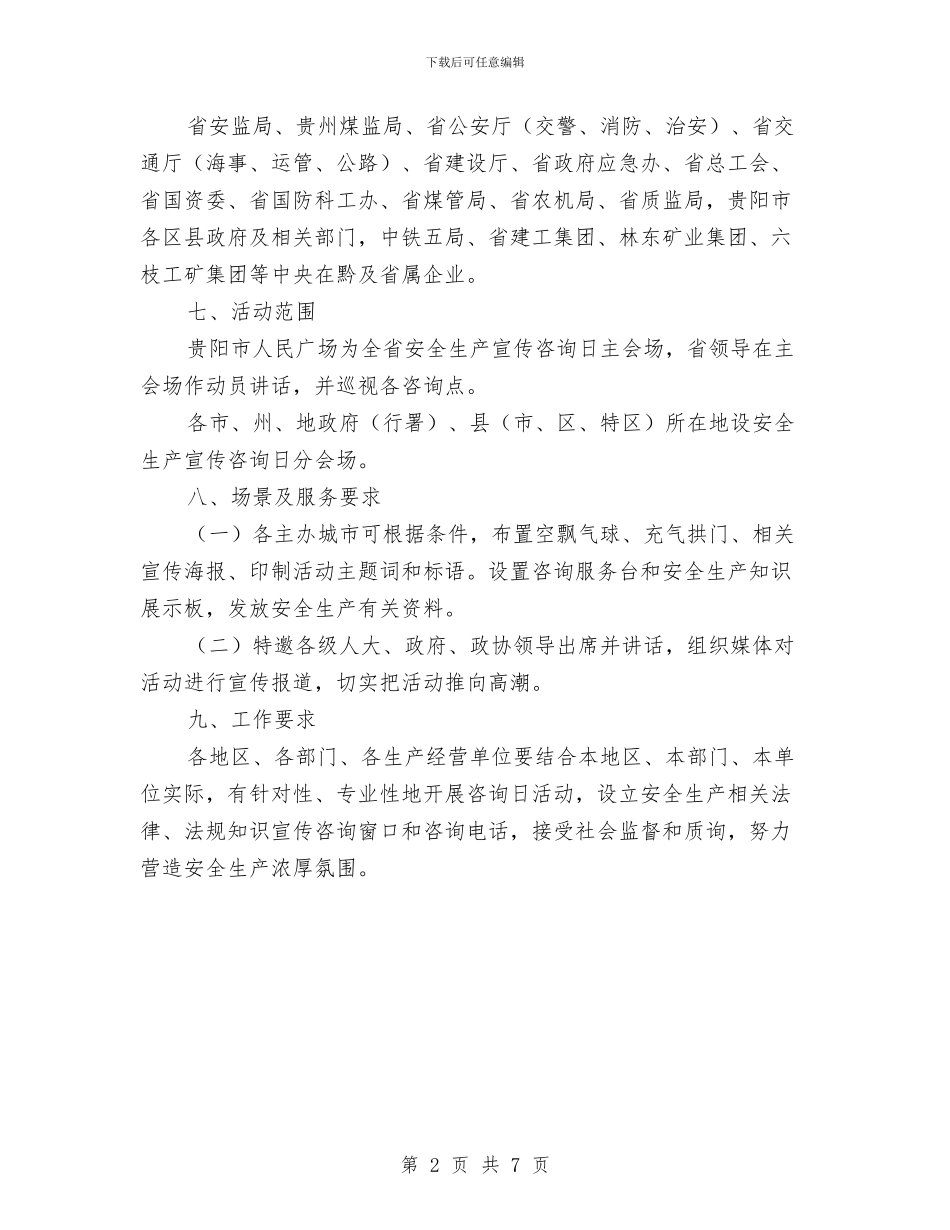 下载后可任意编辑

省安监局、贵州煤监局、省公安厅（交警、消防、治安）、省交通厅（海事、运管、公路）、省建设厅、省政府应急办、省总工会、省国资委、省国防科工办、省煤管局、省农机局、省质监局，贵阳市各区县政府及相关部门，中铁五局、省建工集团、林东矿业集团、六枝工矿集团等中央在黔及省属企业。

七、活动范围

贵阳市人民广场为全省安全生产宣传咨询日主会场，省领导在主会场作动员讲话，并巡视各咨询点。

各市、州、地政府（行署）、县（市、区、特区）所在地设安全生产宣传咨询日分会场。

八、场景及服务要求

（一）各主办城市可根据条件，布置空飘气球、充气拱门、相关宣传海报、印制活动主题词和标语。设置咨询服务台和安全生产知识展示板，发放安全生产有关资料。

（二）特邀各级人大、政府、政协领导出席并讲话，组织媒体对活动进行宣传报道，切实把活动推向高潮。

九、工作要求

各地区、各部门、各生产经营单位要结合本地区、本部门、本单位实际，有针对性、专业性地开展咨询日活动，设立安全生产相关法律、法规知识宣传咨询窗口和咨询电话，接受社会监督和质询，努力营造安全生产浓厚氛围。

第 2 页 共 7 页